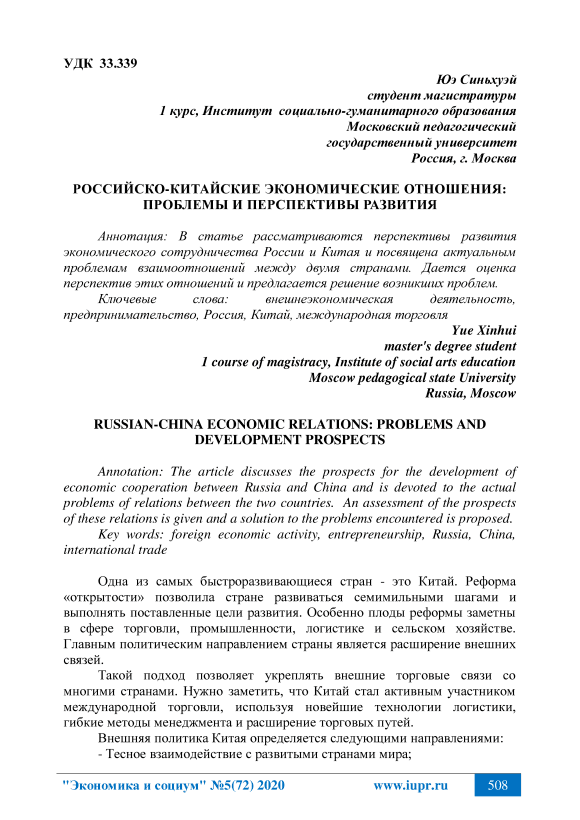 УДК 33.339

Юэ Синьхуэй
студент магистратуры
1 курс, Институт социально-гуманитарного образования
Московский педагогический
государственный университет
Россия, г. Москва

РОССИЙСКО-КИТАЙСКИЕ ЭКОНОМИЧЕСКИЕ ОТНОШЕНИЯ: ПРОБЛЕМЫ И ПЕРСПЕКТИВЫ РАЗВИТИЯ

Аннотация: В статье рассматриваются перспективы развития экономического сотрудничества России и Китая и посвящена актуальным проблемам взаимоотношений между двумя странами. Дается оценка перспектив этих отношений и предлагается решение возникших проблем.

Ключевые слова: внешнеэкономическая деятельность, предпринимательство, Россия, Китай, международная торговля

Yue Xinhui
master's degree student
1 course of magistracy, Institute of social arts education
Moscow pedagogical state University
Russia, Moscow

RUSSIAN-CHINA ECONOMIC RELATIONS: PROBLEMS AND DEVELOPMENT PROSPECTS

Annotation: The article discusses the prospects for the development of economic cooperation between Russia and China and is devoted to the actual problems of relations between the two countries. An assessment of the prospects of these relations is given and a solution to the problems encountered is proposed.

Key words: foreign economic activity, entrepreneurship, Russia, China, international trade

Одна из самых быстроразвивающиеся стран - это Китай. Реформа «открытости» позволила стране развиваться семимильными шагами и выполнять поставленные цели развития. Особенно плоды реформы заметны в сфере торговли, промышленности, логистике и сельском хозяйстве. Главным политическим направлением страны является расширение внешних связей.

Такой подход позволяет укреплять внешние торговые связи со многими странами. Нужно заметить, что Китай стал активным участником международной торговли, используя новейшие технологии логистики, гибкие методы менеджмента и расширение торговых путей.

Внешняя политика Китая определяется следующими направлениями:

- Тесное взаимодействие с развитыми странами мира;

"Экономика и социум" №5(72) 2020 www.iupr.ru 508